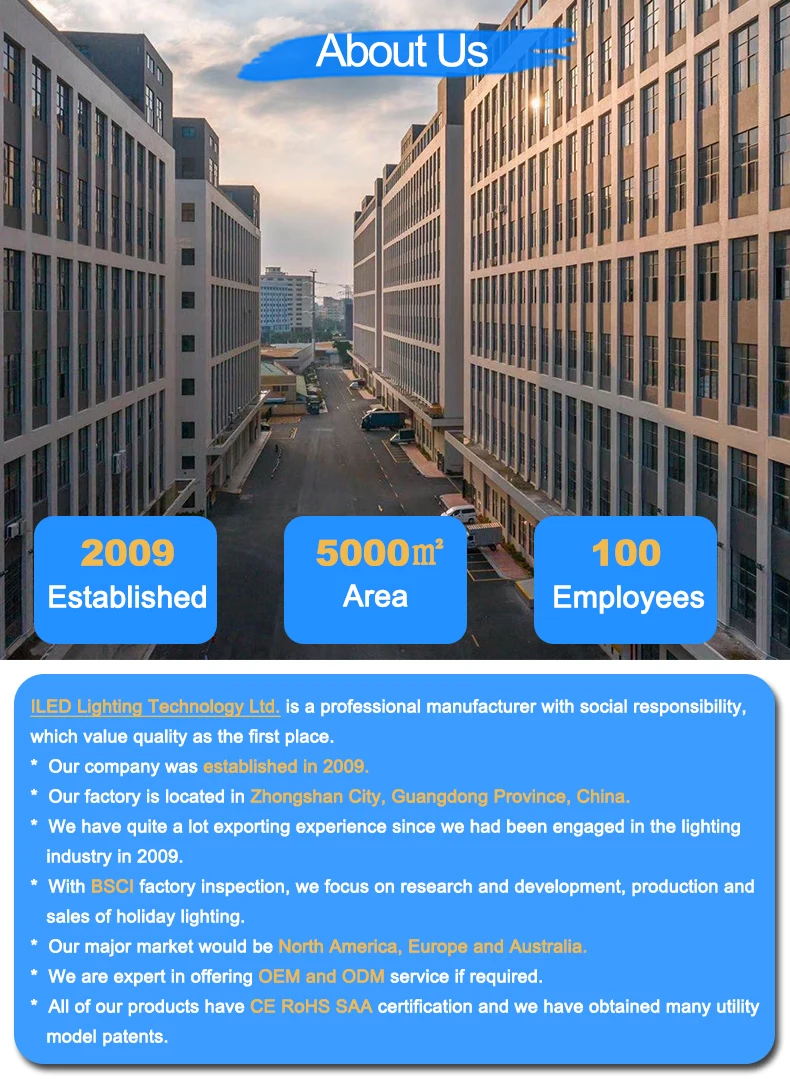 About Us

2009
Established

5000㎡
Area

100
Employees

ILED Lighting Technology Ltd. is a professional manufacturer with social responsibility, which value quality as the first place.
* Our company was established in 2009.
* Our factory is located in Zhongshan City, Guangdong Province, China.
* We have quite a lot exporting experience since we had been engaged in the lighting industry in 2009.
* With BSCI factory inspection, we focus on research and development, production and sales of holiday lighting.
* Our major market would be North America, Europe and Australia.
* We are expert in offering OEM and ODM service if required.
* All of our products have CE RoHS SAA certification and we have obtained many utility model patents.